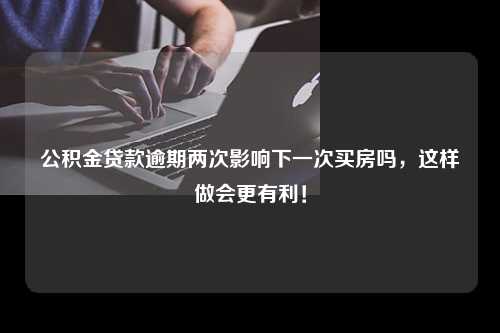 公积金贷款逾期两次影响下一次买房吗，这样做会更有利！